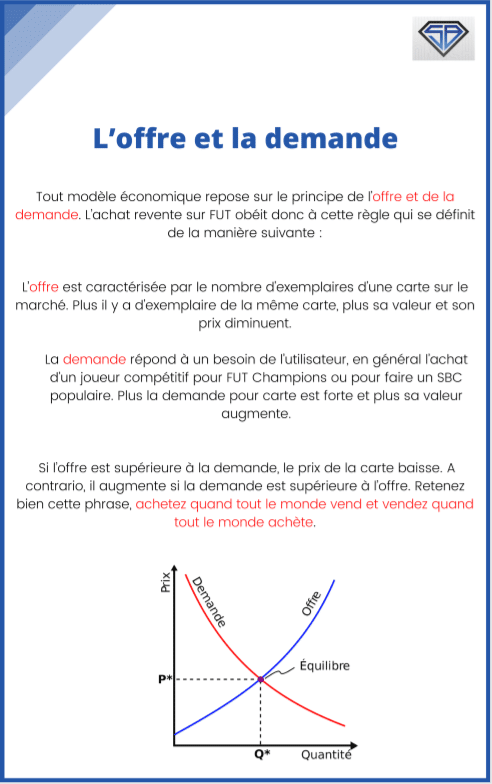 L’offre et la demande

Tout modèle économique repose sur le principe de l'offre et de la demande. L'achat revente sur FUT obéit donc à cette règle qui se définit de la manière suivante :

L'offre est caractérisée par le nombre d'exemplaires d'une carte sur le marché. Plus il y a d'exemplaire de la même carte, plus sa valeur et son prix diminuent.

La demande répond à un besoin de l'utilisateur, en général l'achat d'un joueur compétitif pour FUT Champions ou pour faire un SBC populaire. Plus la demande pour carte est forte et plus sa valeur augmente.

Si l'offre est supérieure à la demande, le prix de la carte baisse. A contrario, il augmente si la demande est supérieure à l'offre. Retenez bien cette phrase, achetez quand tout le monde vend et vendez quand tout le monde achète.

Prix
Demande
Offre
Équilibre
P*
Q*
Quantité